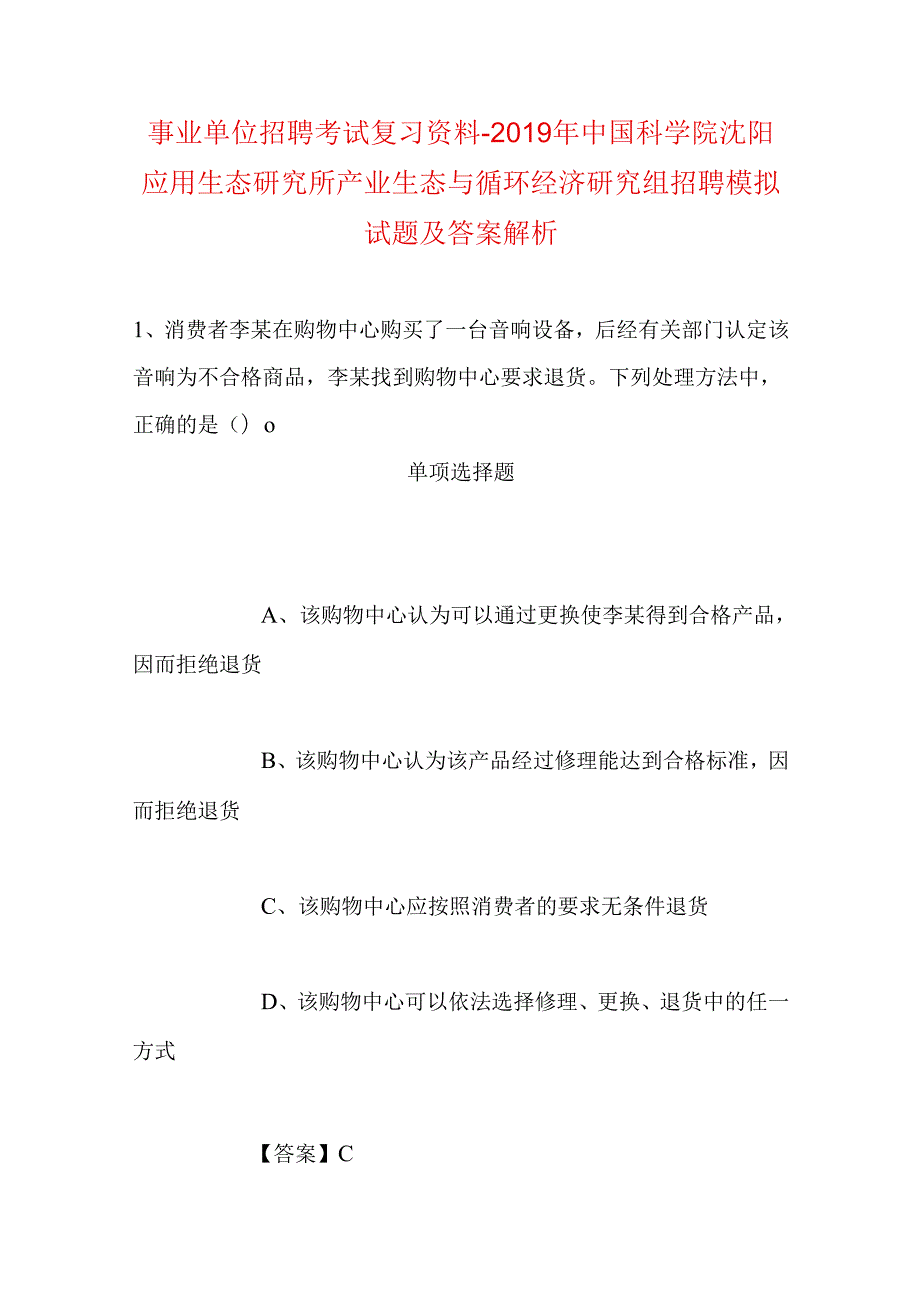 事业单位招聘考试复习资料-2019年中国科学院沈阳应用生态研究所产业生态与循环经济研究组招聘模拟试题及答案解析

1、消费者李某在购物中心购买了一台音响设备，后经有关部门认定该音响为不合格商品，李某找到购物中心要求退货。下列处理方法中，正确的是（）o

单项选择题

A、该购物中心认为可以通过更换使李某得到合格产品，因而拒绝退货

B、该购物中心认为该产品经过修理能达到合格标准，因而拒绝退货

C、该购物中心应按照消费者的要求无条件退货

D、该购物中心可以依法选择修理、更换、退货中的任一方式

【答案】C